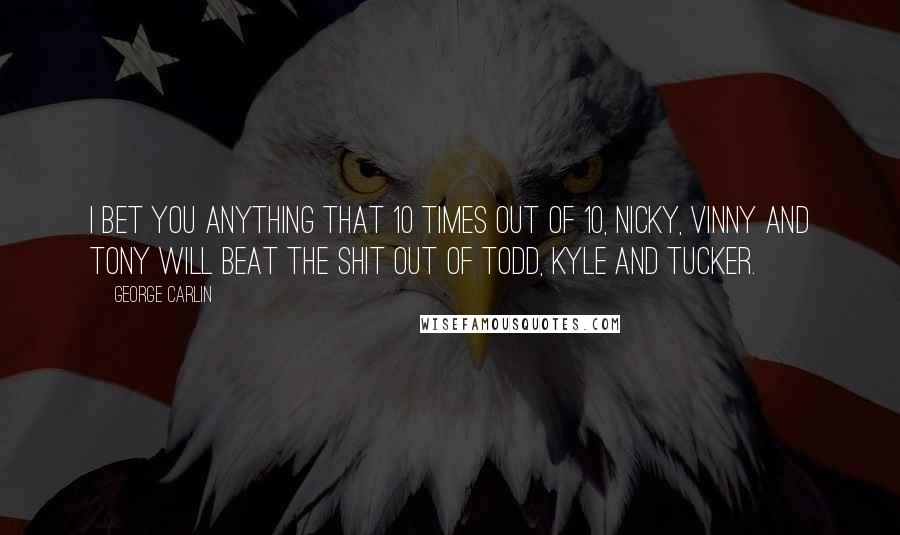 I BET YOU ANYTHING THAT 10 TIMES OUT OF 10, NICKY, VINNY AND TONY WILL BEAT THE SHIT OUT OF TODD, KYLE AND TUCKER.

GEORGE CARLIN

WISEFAMOUSQUOTES.COM